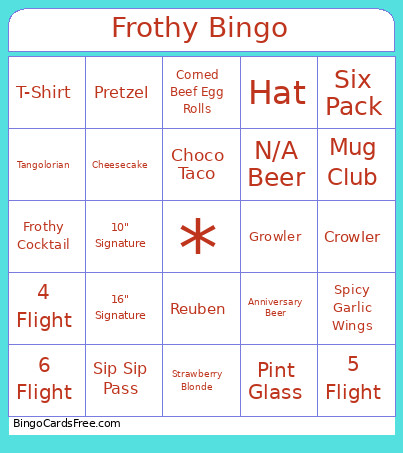 Frothy Bingo

| T-Shirt | Pretzel | Corned Beef Egg Rolls | Hat | Six Pack |
|---|---|---|---|---|
| Tangolorian | Cheesecake | Choco Taco | N/A Beer | Mug Club |
| Frothy Cocktail | 10" Signature | * | Growler | Crowler |
| 4 Flight | 16" Signature | Reuben | Anniversary Beer | Spicy Garlic Wings |
| 6 Flight | Sip Sip Pass | Strawberry Blonde | Pint Glass | 5 Flight |

BingoCardsFree.com